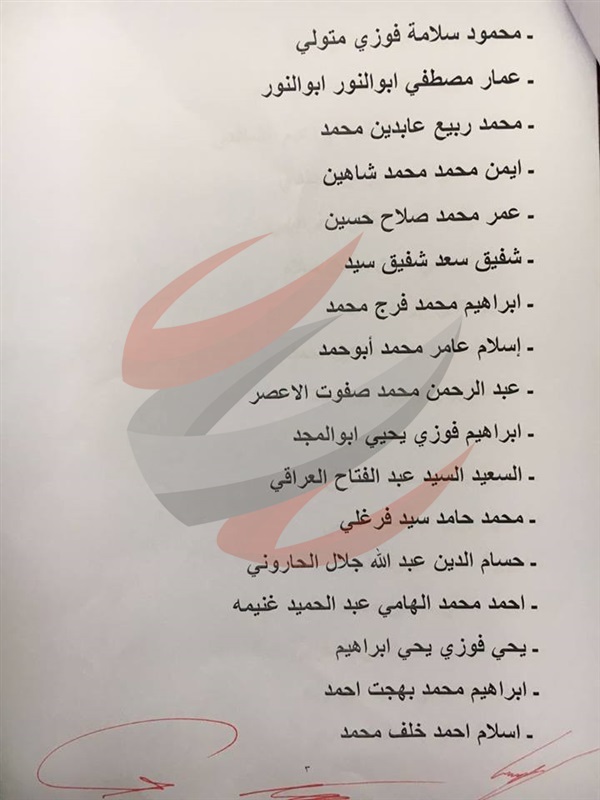 - محمود سلامة فوزي متولي
- عمار مصطفي ابوالنور ابوالنور
- محمد ربيع عابدين محمد
- ايمن محمد محمد شاهين
- عمر محمد صلاح حسين
- شفيق سعد شفيق سيد
- ابراهيم محمد فرج محمد
- إسلام عامر محمد أبوحمد
- عبد الرحمن محمد صفوت الاعصر
- ابراهيم فوزي يحيي ابوالمجد
- السعيد السيد عبد الفتاح العراقي
- محمد حامد سيد فرغلي
- حسام الدين عبد الله جلال الحاروني
- احمد محمد الهامي عبد الحميد غنيمه
- يحي فوزي يحي ابراهيم
- ابراهيم محمد بهجت احمد
- اسلام احمد خلف محمد

٣